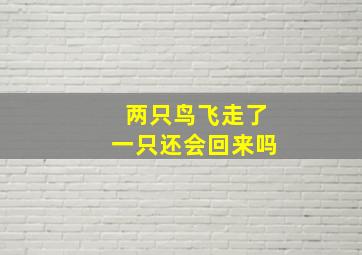 两只鸟飞走了
一只还会回来吗